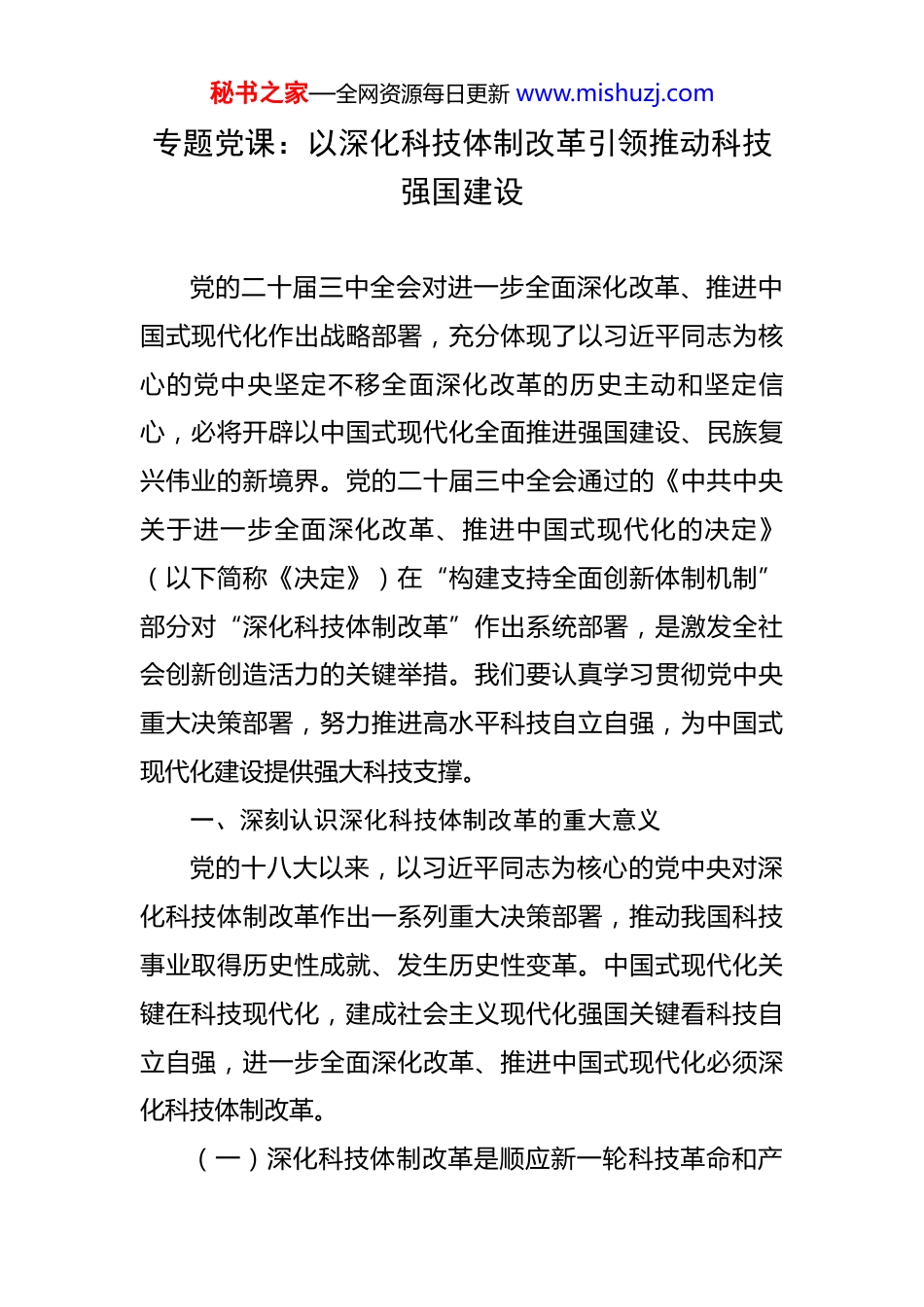 秘书之家—全网资源每日更新 www.mishuzj.com

专题党课：以深化科技体制改革引领推动科技强国建设

党的二十届三中全会对进一步全面深化改革、推进中国式现代化作出战略部署，充分体现了以习近平同志为核心的党中央坚定不移全面深化改革的历史主动和坚定信心，必将开辟以中国式现代化全面推进强国建设、民族复兴伟业的新境界。党的二十届三中全会通过的《中共中央关于进一步全面深化改革、推进中国式现代化的决定》（以下简称《决定》）在“构建支持全面创新体制机制”部分对“深化科技体制改革”作出系统部署，是激发全社会创新创造活力的关键举措。我们要认真学习贯彻党中央重大决策部署，努力推进高水平科技自立自强，为中国式现代化建设提供强大科技支撑。

一、深刻认识深化科技体制改革的重大意义

党的十八大以来，以习近平同志为核心的党中央对深化科技体制改革作出一系列重大决策部署，推动我国科技事业取得历史性成就、发生历史性变革。中国式现代化关键在科技现代化，建成社会主义现代化强国关键看科技自立自强，进一步全面深化改革、推进中国式现代化必须深化科技体制改革。

（一）深化科技体制改革是顺应新一轮科技革命和产